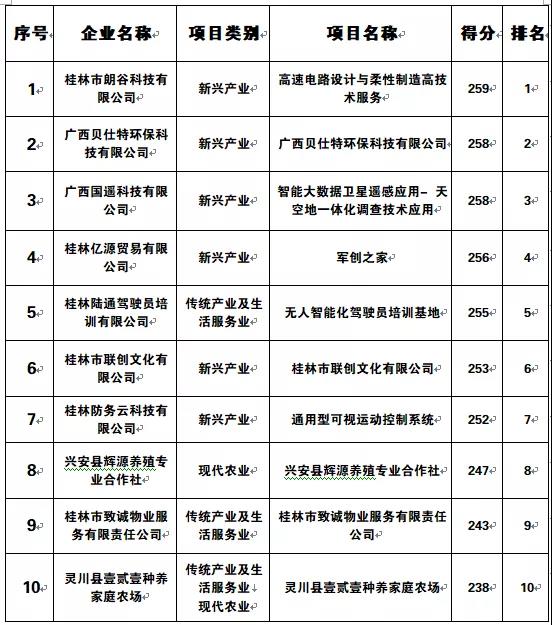 | 序号 | 企业名称 | 项目类别 | 项目名称 | 得分 | 排名 |
|---|---|---|---|---|---|
| 1 | 桂林市朗谷科技有限公司 | 新兴产业 | 高速电路设计与柔性制造高技术服务 | 259 | 1 |
| 2 | 广西贝仕特环保科技有限公司 | 新兴产业 | 广西贝仕特环保科技有限公司 | 258 | 2 |
| 3 | 广西国遥科技有限公司 | 新兴产业 | 智能大数据卫星遥感应用– 天空地一体化调查技术应用 | 258 | 3 |
| 4 | 桂林亿源贸易有限公司 | 新兴产业 | 军创之家 | 256 | 4 |
| 5 | 桂林陆通驾驶员培训有限公司 | 传统产业及生活服务业 | 无人智能化驾驶员培训基地 | 255 | 5 |
| 6 | 桂林市联创文化有限公司 | 新兴产业 | 桂林市联创文化有限公司 | 253 | 6 |
| 7 | 桂林防务云科技有限公司 | 新兴产业 | 通用型可视运动控制系统 | 252 | 7 |
| 8 | 兴安县辉源养殖专业合作社 | 现代农业 | 兴安县辉源养殖专业合作社 | 247 | 8 |
| 9 | 桂林市致诚物业服务有限责任公司 | 传统产业及生活服务业 | 桂林市致诚物业服务有限责任公司 | 243 | 9 |
| 10 | 灵川县壹贰壹种养家庭农场 | 传统产业及生活服务业 现代农业 | 灵川县壹贰壹种养家庭农场 | 238 | 10 |